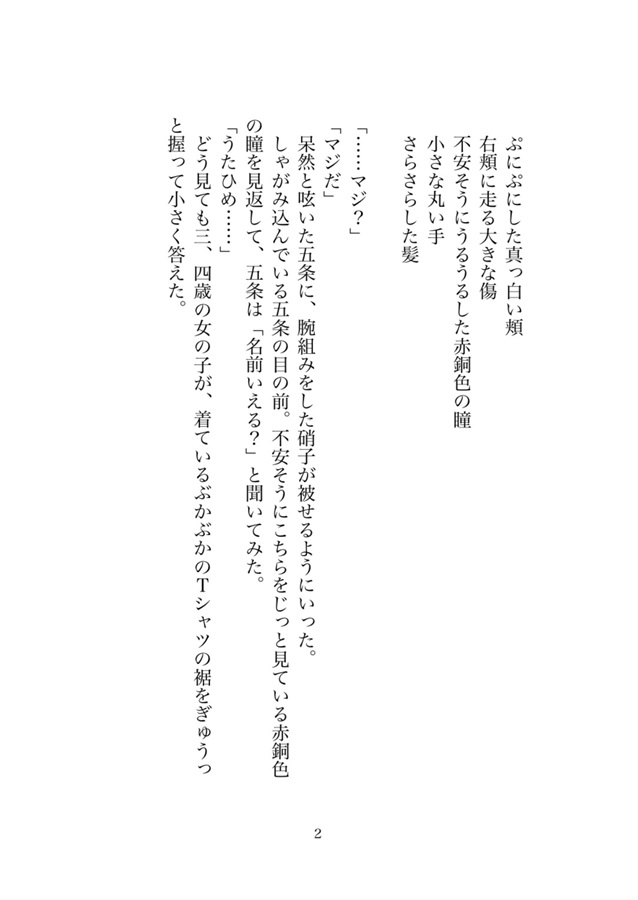 ぷにぷにした真っ白い頬
右頬に走る大きな傷
不安そうにうるうるした赤銅色の瞳
小さな丸い手
さらさらした髪

「……マジ？」
「マジだ」
呆然と呟いた五条に、腕組みをした硝子が被せるようにいった。
しゃがみ込んでいる五条の目の前。不安そうにこちらをじっと見ている赤銅色の瞳を見返して、五条は「名前いえる？」と聞いてみた。
「うたひめ……」
どう見ても三、四歳の女の子が、着ているぶかぶかのTシャツの裾をぎゅうっと握って小さく答えた。

2